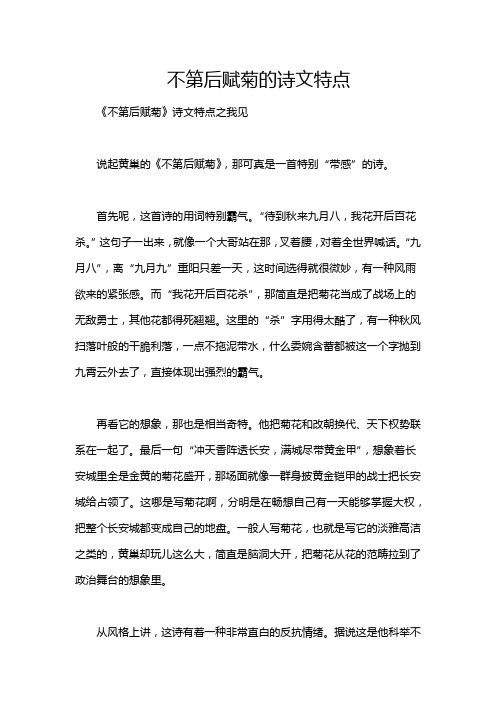 不第后赋菊的诗文特点

《不第后赋菊》诗文特点之我见

说起黄巢的《不第后赋菊》，那可真是一首特别“带感”的诗。

首先呢，这首诗的用词特别霸气。“待到秋来九月八，我花开后百花杀。”这句子一出来，就像一个大哥站在那，叉着腰，对着全世界喊话。“九月八”，离“九月九”重阳只差一天，这时间选得就很微妙，有一种风雨欲来的紧张感。而“我花开后百花杀”，那简直是把菊花当成了战场上的无敌勇士，其他花都得死翘翘。这里的“杀”字用得太酷了，有一种秋风扫落叶般的干脆利落，一点不拖泥带水，什么委婉含蓄都被这一个字抛到九霄云外去了，直接体现出强烈的霸气。

再看它的想象，那也是相当奇特。他把菊花和改朝换代、天下权势联系在一起了。最后一句“冲天香阵透长安，满城尽带黄金甲”，想象着长安城里全是金黄的菊花盛开，那场面就像一群身披黄金铠甲的战士把长安城给占领了。这哪是写菊花啊，分明是在畅想自己有一天能够掌握大权，把整个长安城都变成自己的地盘。一般人写菊花，也就是写它的淡雅高洁之类的，黄巢却玩儿这么大，简直是脑洞大开，把菊花从花的范畴拉到了政治舞台的想象里。

从风格上讲，这诗有着一种非常直白的反抗情绪。据说这是他科举不